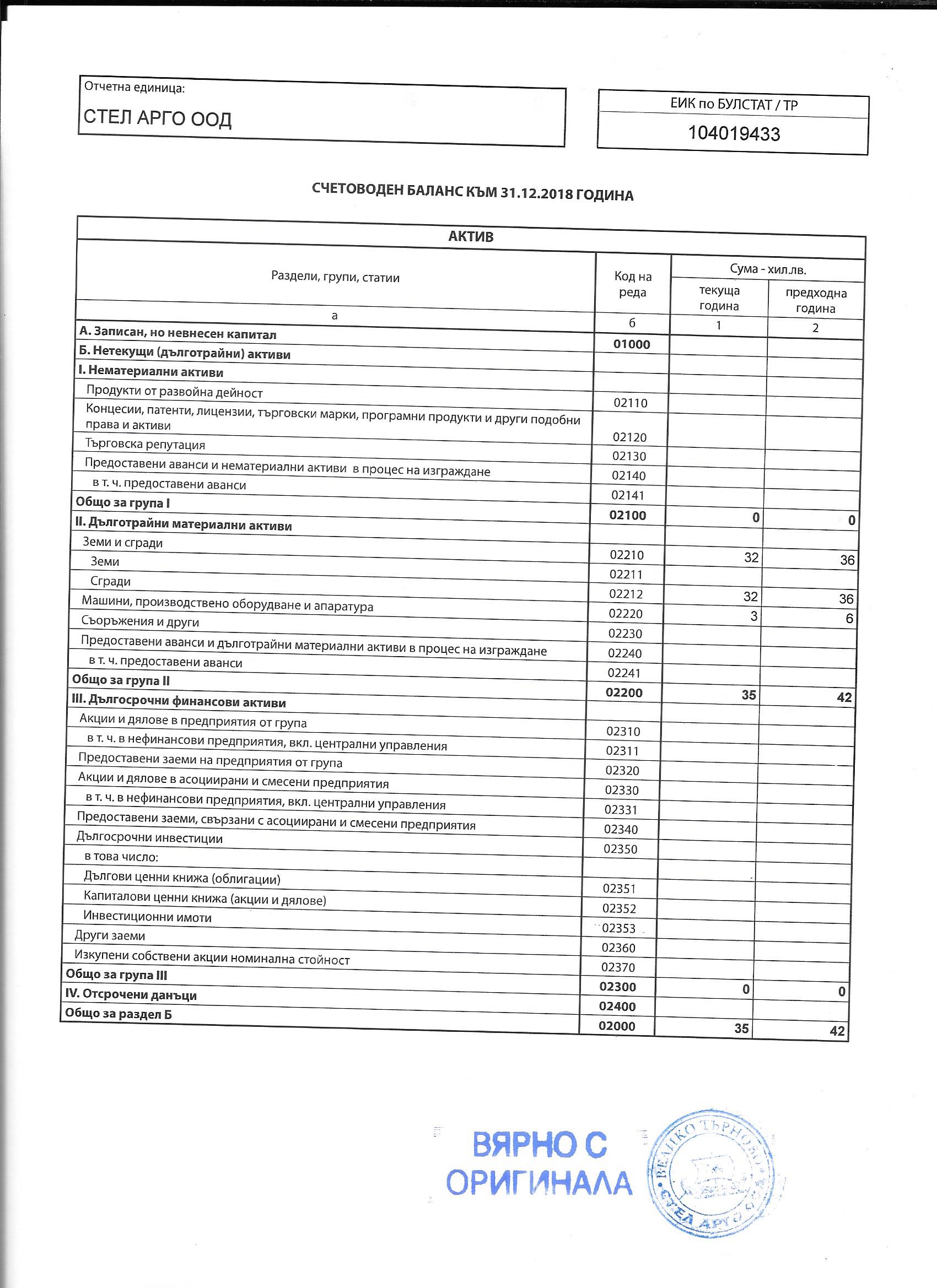 Отчетна единица:
СТЕЛ АРГО ООД

ЕИК по БУЛСТАТ / ТР
104019433

СЧЕТОВОДЕН БАЛАНС КЪМ 31.12.2018 ГОДИНА

АКТИВ

| Раздели, групи, статии | Код на реда | Сума - хил.лв. текуща година | Сума - хил.лв. предходна година |
|---|---|---|---|
| а | б | 1 | 2 |
| А. Записан, но невнесен капитал | 01000 | | |
| Б. Нетекущи (дълготрайни) активи | | | |
| I. Нематериални активи | | | |
| Продукти от развойна дейност | 02110 | | |
| Концесии, патенти, лицензии, търговски марки, програмни продукти и други подобни права и активи | 02120 | | |
| Търговска репутация | 02130 | | |
| Предоставени аванси и нематериални активи в процес на изграждане | 02140 | | |
| в т. ч. предоставени аванси | 02141 | | |
| Общо за група I | 02100 | 0 | 0 |
| II. Дълготрайни материални активи | | | |
| Земи и сгради | 02210 | 32 | 36 |
| Земи | 02211 | | |
| Сгради | 02212 | 32 | 36 |
| Машини, производствено оборудване и апаратура | 02220 | 3 | 6 |
| Съоръжения и други | 02230 | | |
| Предоставени аванси и дълготрайни материални активи в процес на изграждане | 02240 | | |
| в т. ч. предоставени аванси | 02241 | | |
| Общо за група II | 02200 | 35 | 42 |
| III. Дългосрочни финансови активи | | | |
| Акции и дялове в предприятия от група | 02310 | | |
| в т. ч. в нефинансови предприятия, вкл. централни управления | 02311 | | |
| Предоставени заеми на предприятия от група | 02320 | | |
| Акции и дялове в асоциирани и смесени предприятия | 02330 | | |
| в т. ч. в нефинансови предприятия, вкл. централни управления | 02331 | | |
| Предоставени заеми, свързани с асоциирани и смесени предприятия | 02340 | | |
| Дългосрочни инвестиции | 02350 | | |
| в това число: | | | |
| Дългови ценни книжа (облигации) | 02351 | | |
| Капиталови ценни книжа (акции и дялове) | 02352 | | |
| Инвестиционни имоти | 02353 | | |
| Други заеми | 02360 | | |
| Изкупени собствени акции номинална стойност | 02370 | | |
| Общо за група III | 02300 | 0 | 0 |
| IV. Отсрочени данъци | 02400 | | |
| Общо за раздел Б | 02000 | 35 | 42 |

ВЯРНО С ОРИГИНАЛА

ВЕЛИКО ТЪРНОВО СТЕЛ АРГО